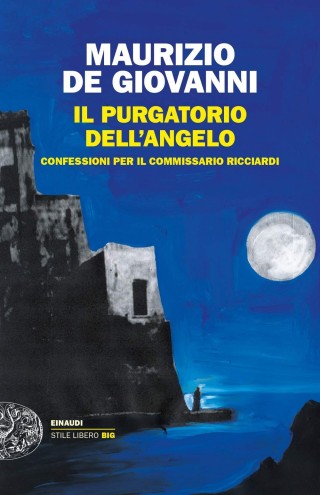 MAURIZIO DE GIOVANNI

IL PURGATORIO DELL'ANGELO

CONFESSIONI PER IL COMMISSARIO RICCIARDI

EINAUDI
STILE LIBERO BIG